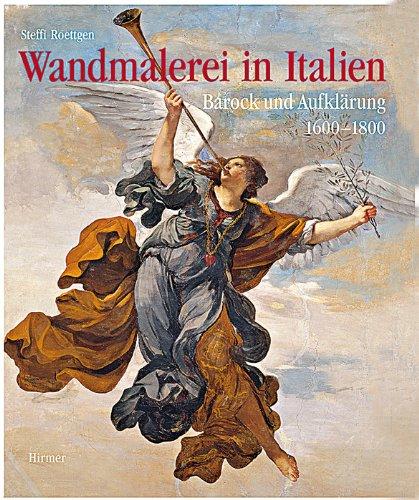 Steffi Roettgen

Wandmalerei in Italien

Barock und Aufklärung
1600–1800

Hirmer